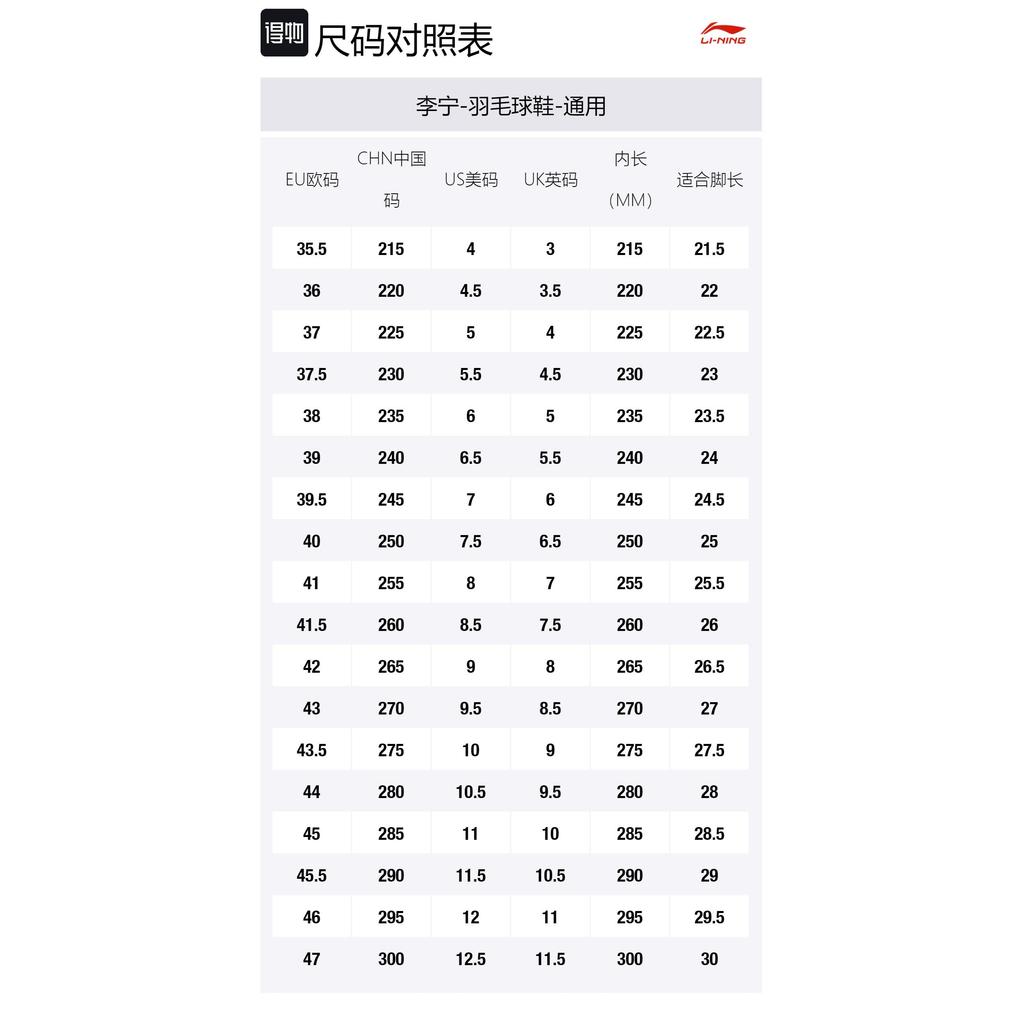 得物 尺码对照表

LI-NING

李宁-羽毛球鞋-通用

| EU欧码 | CHN中国码 | US美码 | UK英码 | 内长（MM） | 适合脚长 |
|---|---|---|---|---|---|
| 35.5 | 215 | 4 | 3 | 215 | 21.5 |
| 36 | 220 | 4.5 | 3.5 | 220 | 22 |
| 37 | 225 | 5 | 4 | 225 | 22.5 |
| 37.5 | 230 | 5.5 | 4.5 | 230 | 23 |
| 38 | 235 | 6 | 5 | 235 | 23.5 |
| 39 | 240 | 6.5 | 5.5 | 240 | 24 |
| 39.5 | 245 | 7 | 6 | 245 | 24.5 |
| 40 | 250 | 7.5 | 6.5 | 250 | 25 |
| 41 | 255 | 8 | 7 | 255 | 25.5 |
| 41.5 | 260 | 8.5 | 7.5 | 260 | 26 |
| 42 | 265 | 9 | 8 | 265 | 26.5 |
| 43 | 270 | 9.5 | 8.5 | 270 | 27 |
| 43.5 | 275 | 10 | 9 | 275 | 27.5 |
| 44 | 280 | 10.5 | 9.5 | 280 | 28 |
| 45 | 285 | 11 | 10 | 285 | 28.5 |
| 45.5 | 290 | 11.5 | 10.5 | 290 | 29 |
| 46 | 295 | 12 | 11 | 295 | 29.5 |
| 47 | 300 | 12.5 | 11.5 | 300 | 30 |